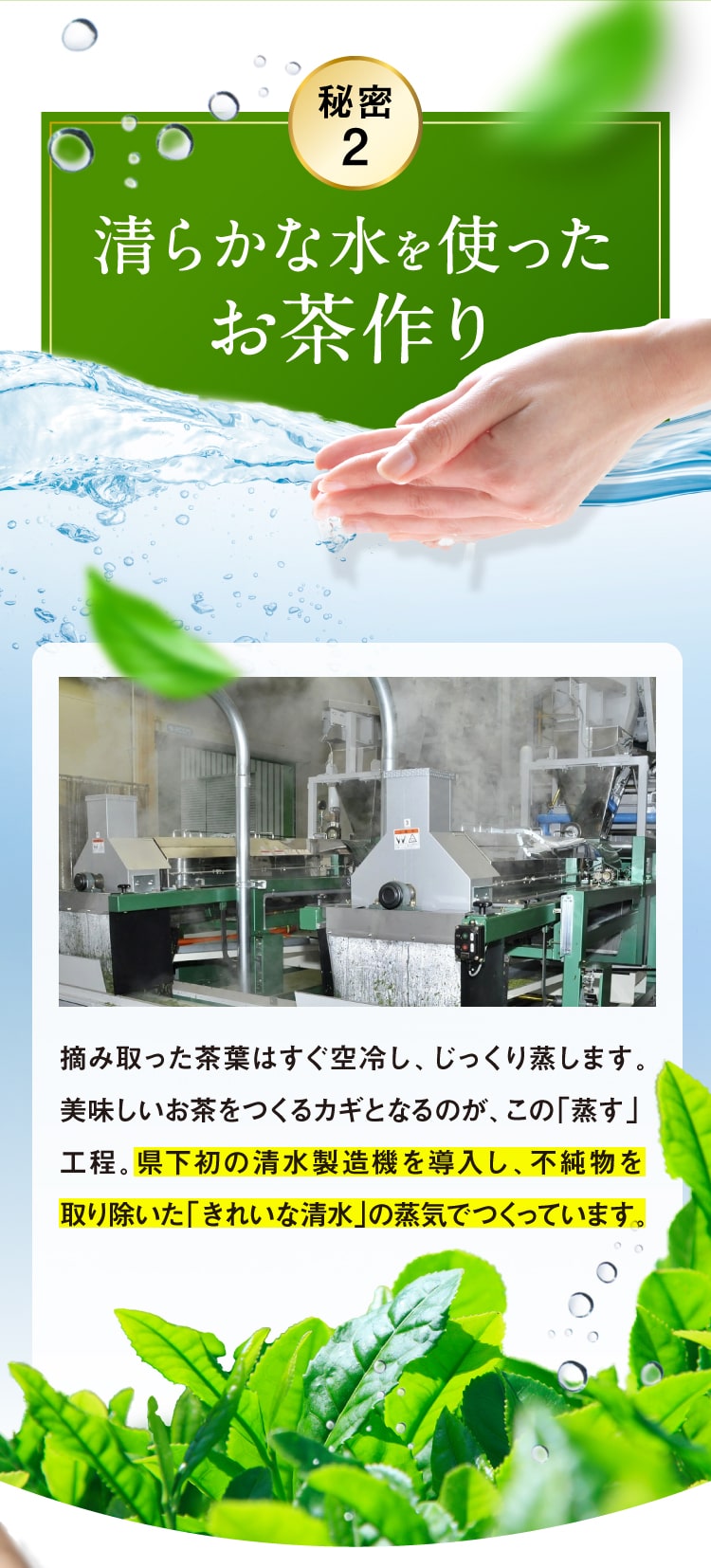 秘密
2

清らかな水を使った
お茶作り

摘み取った茶葉はすぐ空冷し、じっくり蒸します。美味しいお茶をつくるカギとなるのが、この「蒸す」工程。県下初の清水製造機を導入し、不純物を取り除いた「きれいな清水」の蒸気でつくっています。